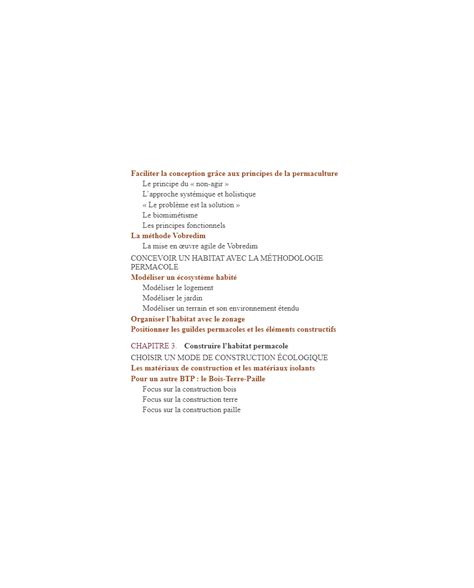 Faciliter la conception grâce aux principes de la permaculture
Le principe du « non-agir »
L'approche systémique et holistique
« Le problème est la solution »
Le biomimétisme
Les principes fonctionnels
La méthode Vobredim
La mise en œuvre agile de Vobredim
CONCEVOIR UN HABITAT AVEC LA MÉTHODOLOGIE PERMACOLE
Modéliser un écosystème habité
Modéliser le logement
Modéliser le jardin
Modéliser un terrain et son environnement étendu
Organiser l'habitat avec le zonage
Positionner les guildes permacoles et les éléments constructifs

CHAPITRE 3. Construire l'habitat permacole
CHOISIR UN MODE DE CONSTRUCTION ÉCOLOGIQUE
Les matériaux de construction et les matériaux isolants
Pour un autre BTP : le Bois-Terre-Paille
Focus sur la construction bois
Focus sur la construction terre
Focus sur la construction paille